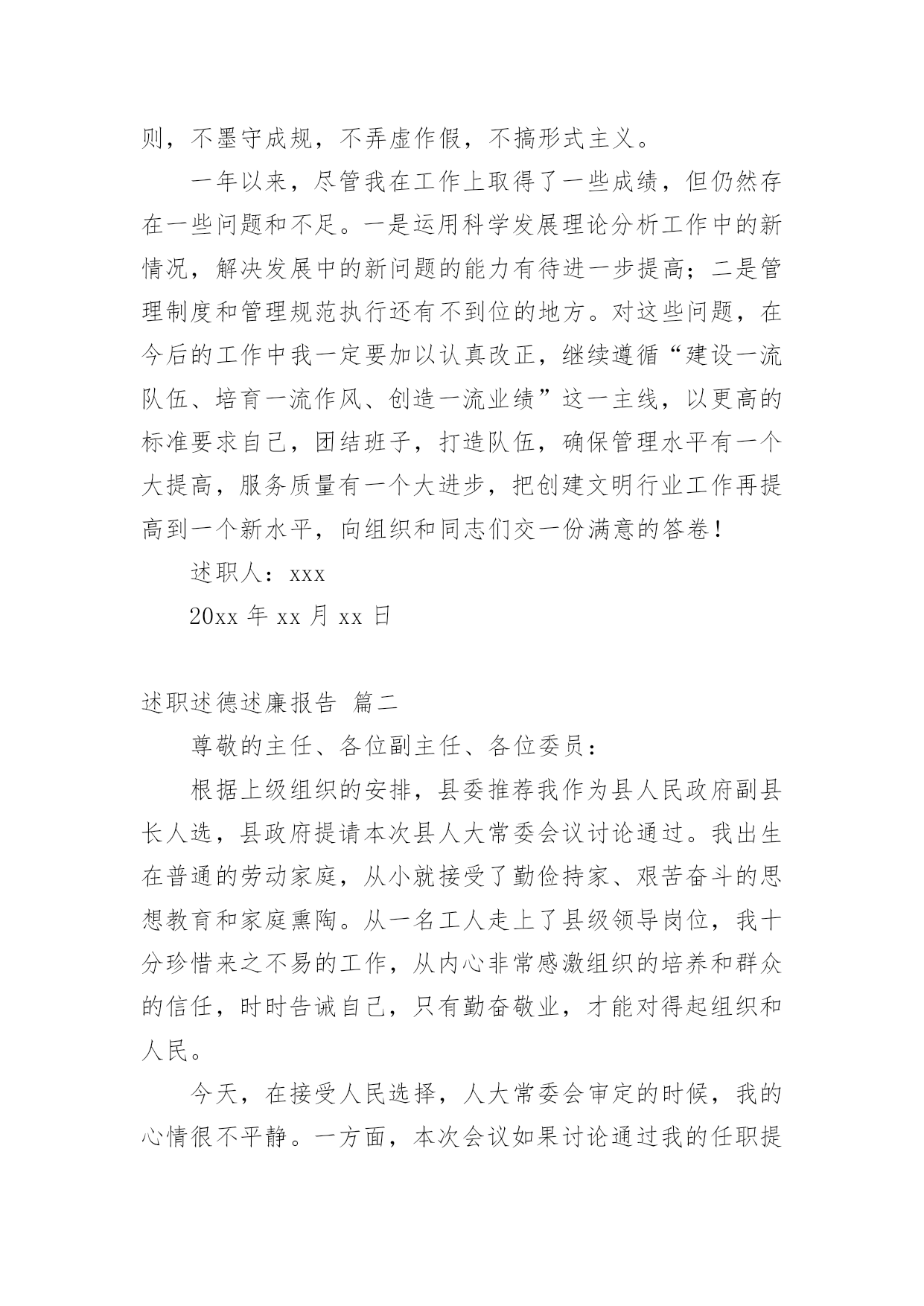 则，不墨守成规，不弄虚作假，不搞形式主义。

一年以来，尽管我在工作上取得了一些成绩，但仍然存在一些问题和不足。一是运用科学发展理论分析工作中的新情况，解决发展中的新问题的能力有待进一步提高；二是管理制度和管理规范执行还有不到位的地方。对这些问题，在今后的工作中我一定要加以认真改正，继续遵循“建设一流队伍、培育一流作风、创造一流业绩”这一主线，以更高的标准要求自己，团结班子，打造队伍，确保管理水平有一个大提高，服务质量有一个大进步，把创建文明行业工作再提高到一个新水平，向组织和同志们交一份满意的答卷！

述职人：xxx

20xx 年 xx 月 xx 日

述职述德述廉报告 篇二

尊敬的主任、各位副主任、各位委员：

根据上级组织的安排，县委推荐我作为县人民政府副县长人选，县政府提请本次县人大常委会议讨论通过。我出生在普通的劳动家庭，从小就接受了勤俭持家、艰苦奋斗的思想教育和家庭熏陶。从一名工人走上了县级领导岗位，我十分珍惜来之不易的工作，从内心非常感激组织的培养和群众的信任，时时告诫自己，只有勤奋敬业，才能对得起组织和人民。

今天，在接受人民选择，人大常委会审定的时候，我的心情很不平静。一方面，本次会议如果讨论通过我的任职提